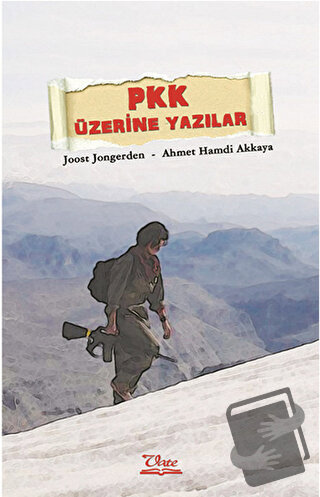 PKK
ÜZERİNE YAZILAR

Joost Jongerden - Ahmet Hamdi Akkaya

Vate